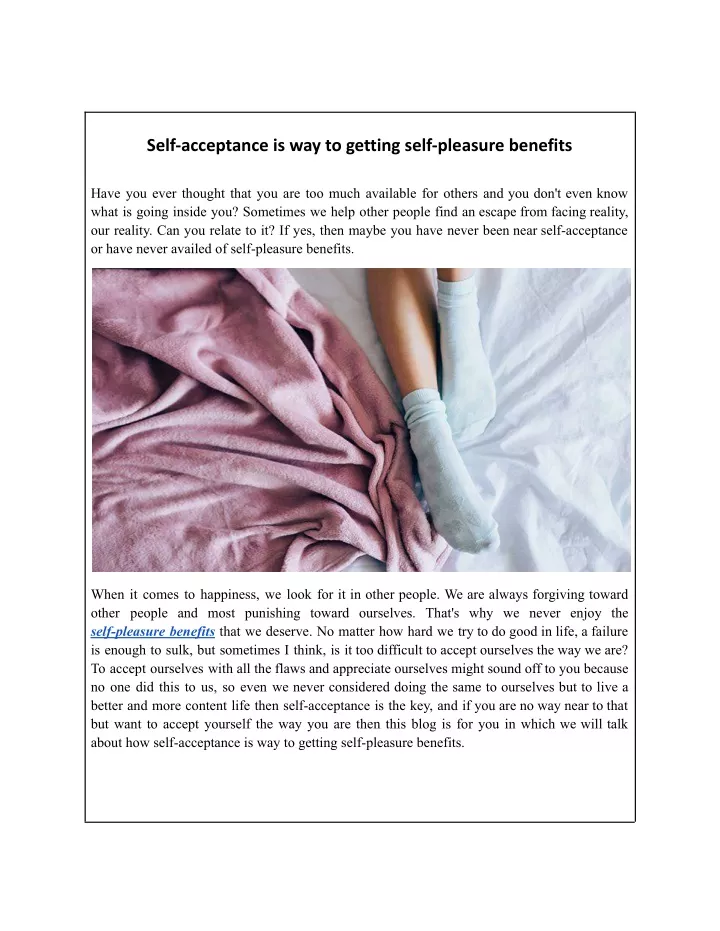 Self-acceptance is way to getting self-pleasure benefits

Have you ever thought that you are too much available for others and you don't even know what is going inside you? Sometimes we help other people find an escape from facing reality, our reality. Can you relate to it? If yes, then maybe you have never been near self-acceptance or have never availed of self-pleasure benefits.

When it comes to happiness, we look for it in other people. We are always forgiving toward other people and most punishing toward ourselves. That's why we never enjoy the self-pleasure benefits that we deserve. No matter how hard we try to do good in life, a failure is enough to sulk, but sometimes I think, is it too difficult to accept ourselves the way we are? To accept ourselves with all the flaws and appreciate ourselves might sound off to you because no one did this to us, so even we never considered doing the same to ourselves but to live a better and more content life then self-acceptance is the key, and if you are no way near to that but want to accept yourself the way you are then this blog is for you in which we will talk about how self-acceptance is way to getting self-pleasure benefits.